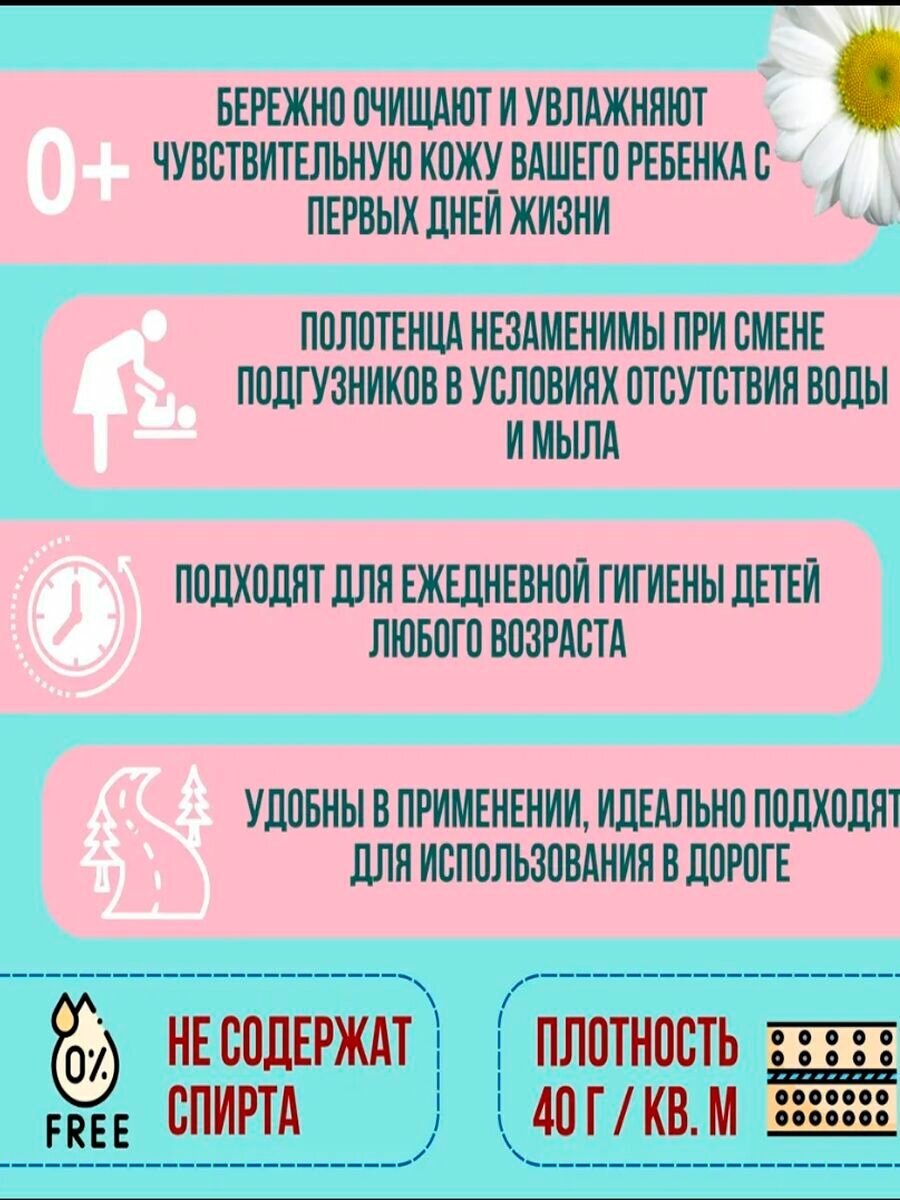 0+

БЕРЕЖНО ОЧИЩАЮТ И УВЛАЖНЯЮТ ЧУВСТВИТЕЛЬНУЮ КОЖУ ВАШЕГО РЕБЕНКА С ПЕРВЫХ ДНЕЙ ЖИЗНИ

ПОЛОТЕНЦА НЕЗАМЕНИМЫ ПРИ СМЕНЕ ПОДГУЗНИКОВ В УСЛОВИЯХ ОТСУТСТВИЯ ВОДЫ И МЫЛА

ПОДХОДЯТ ДЛЯ ЕЖЕДНЕВНОЙ ГИГИЕНЫ ДЕТЕЙ ЛЮБОГО ВОЗРАСТА

УДОБНЫ В ПРИМЕНЕНИИ, ИДЕАЛЬНО ПОДХОДЯТ ДЛЯ ИСПОЛЬЗОВАНИЯ В ДОРОГЕ

0%
FREE

НЕ СОДЕРЖАТ СПИРТА

ПЛОТНОСТЬ 40 Г / КВ. М